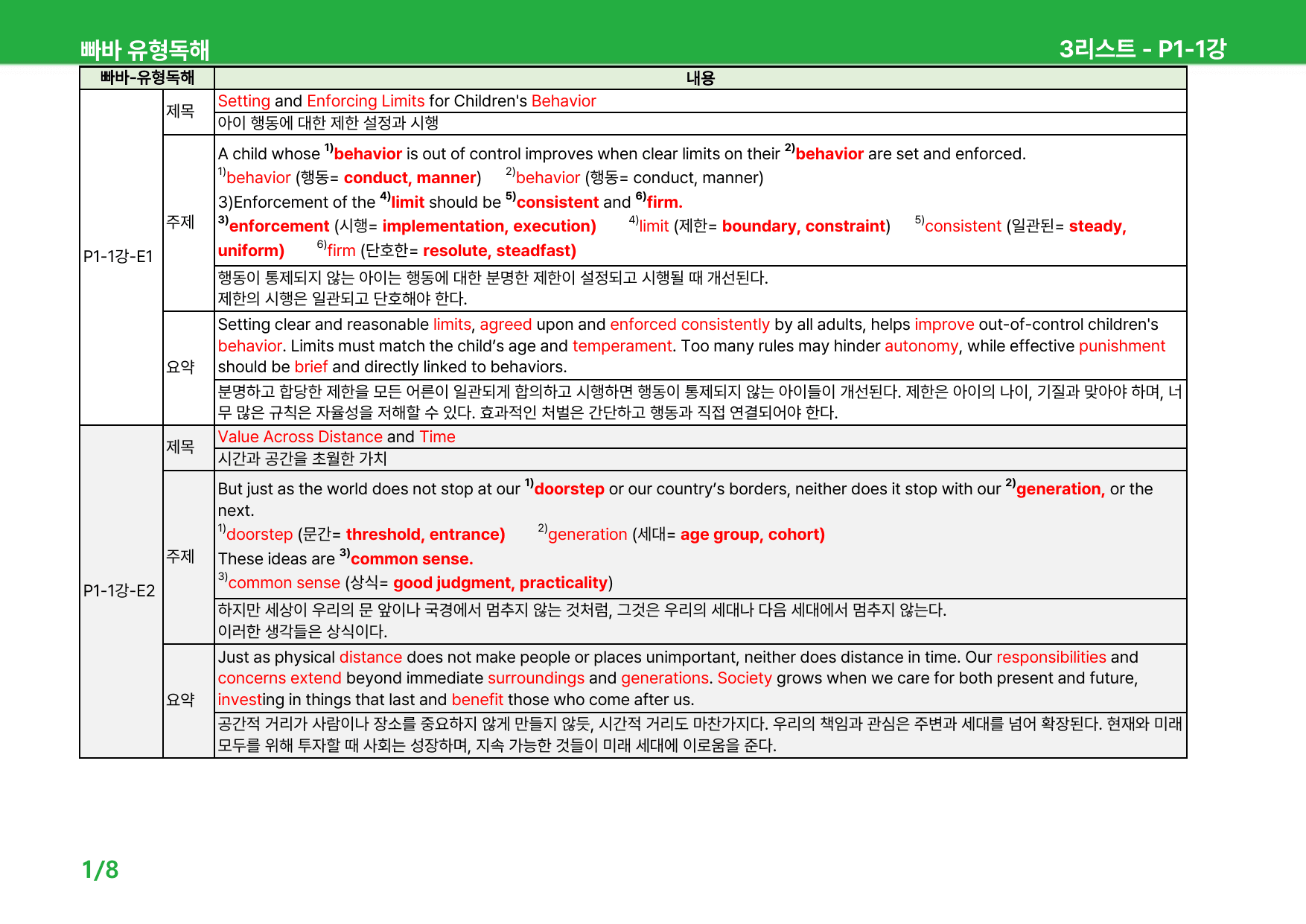 빠바 유형독해

3리스트 - P1-1강

| 빠바-유형독해 |  | 내용 |
|---|---|---|
| P1-1강-E1 | 제목 | Setting and Enforcing Limits for Children's Behavior |
|  |  | 아이 행동에 대한 제한 설정과 시행 |
|  | 주제 | A child whose $^{1)}$behavior is out of control improves when clear limits on their $^{2)}$behavior are set and enforced. $^{1)}$behavior (행동= conduct, manner) $^{2)}$behavior (행동= conduct, manner) 3)Enforcement of the $^{4)}$limit should be $^{5)}$consistent and $^{6)}$firm. $^{3)}$enforcement (시행= implementation, execution) $^{4)}$limit (제한= boundary, constraint) $^{5)}$consistent (일관된= steady, uniform) $^{6)}$firm (단호한= resolute, steadfast) |
|  |  | 행동이 통제되지 않는 아이는 행동에 대한 분명한 제한이 설정되고 시행될 때 개선된다. 제한의 시행은 일관되고 단호해야 한다. |
|  | 요약 | Setting clear and reasonable limits, agreed upon and enforced consistently by all adults, helps improve out-of-control children's behavior. Limits must match the child's age and temperament. Too many rules may hinder autonomy, while effective punishment should be brief and directly linked to behaviors. |
|  |  | 분명하고 합당한 제한을 모든 어른이 일관되게 합의하고 시행하면 행동이 통제되지 않는 아이들이 개선된다. 제한은 아이의 나이, 기질과 맞아야 하며, 너무 많은 규칙은 자율성을 저해할 수 있다. 효과적인 처벌은 간단하고 행동과 직접 연결되어야 한다. |
| P1-1강-E2 | 제목 | Value Across Distance and Time |
|  |  | 시간과 공간을 초월한 가치 |
|  | 주제 | But just as the world does not stop at our $^{1)}$doorstep or our country's borders, neither does it stop with our $^{2)}$generation, or the next. $^{1)}$doorstep (문간= threshold, entrance) $^{2)}$generation (세대= age group, cohort) These ideas are $^{3)}$common sense. $^{3)}$common sense (상식= good judgment, practicality) |
|  |  | 하지만 세상이 우리의 문 앞이나 국경에서 멈추지 않는 것처럼, 그것은 우리의 세대나 다음 세대에서 멈추지 않는다. 이러한 생각들은 상식이다. |
|  | 요약 | Just as physical distance does not make people or places unimportant, neither does distance in time. Our responsibilities and concerns extend beyond immediate surroundings and generations. Society grows when we care for both present and future, investing in things that last and benefit those who come after us. |
|  |  | 공간적 거리가 사람이나 장소를 중요하지 않게 만들지 않듯, 시간적 거리도 마찬가지다. 우리의 책임과 관심은 주변과 세대를 넘어 확장된다. 현재와 미래 모두를 위해 투자할 때 사회는 성장하며, 지속 가능한 것들이 미래 세대에 이로움을 준다. |

1/8